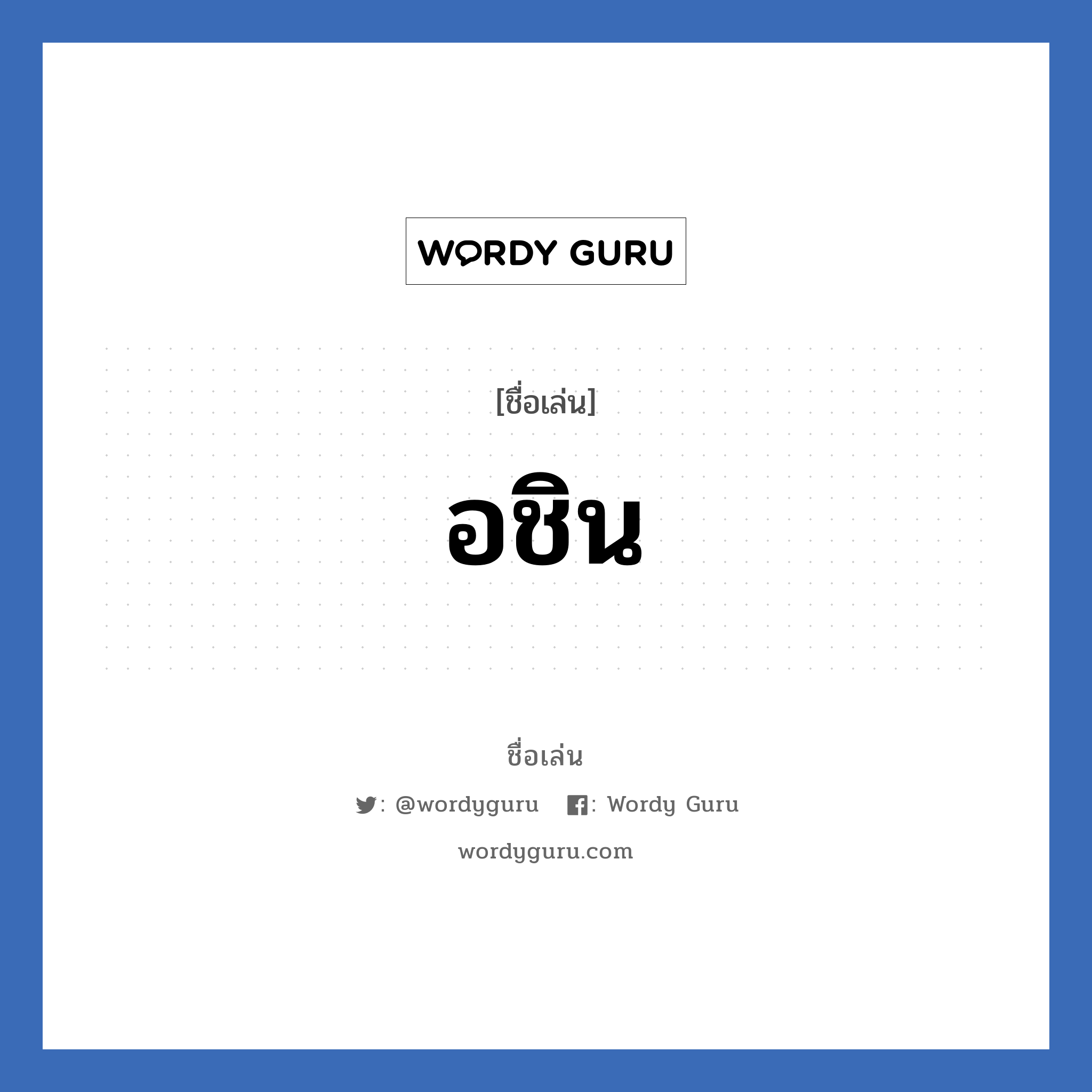 WORDY GURU

[ชื่อเล่น]

อชิน

ชื่อเล่น

: @wordyguru : Wordy Guru

wordyguru.com